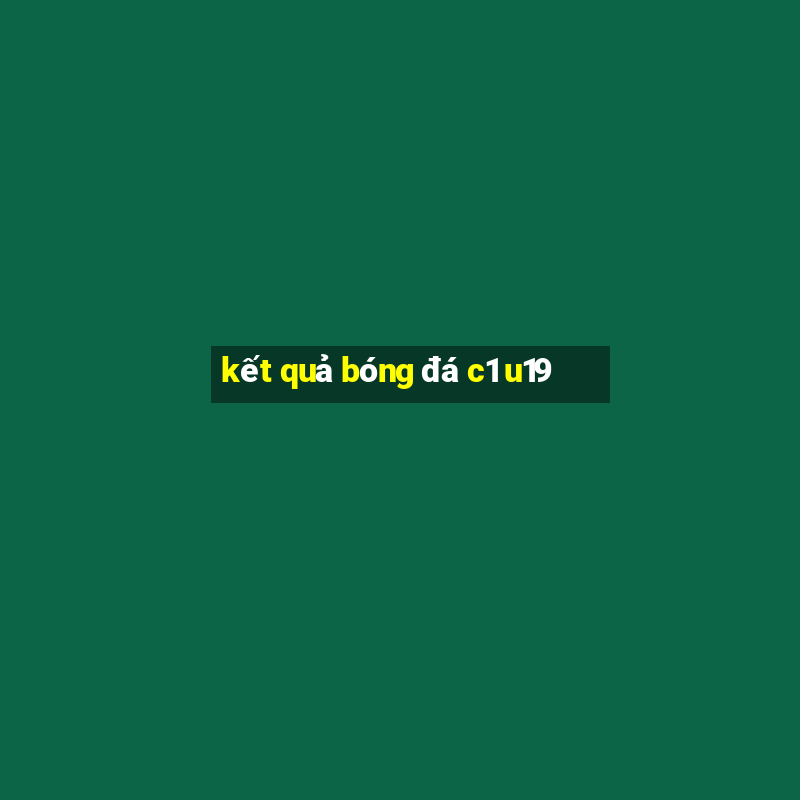 kết quả bóng đá c1 u19